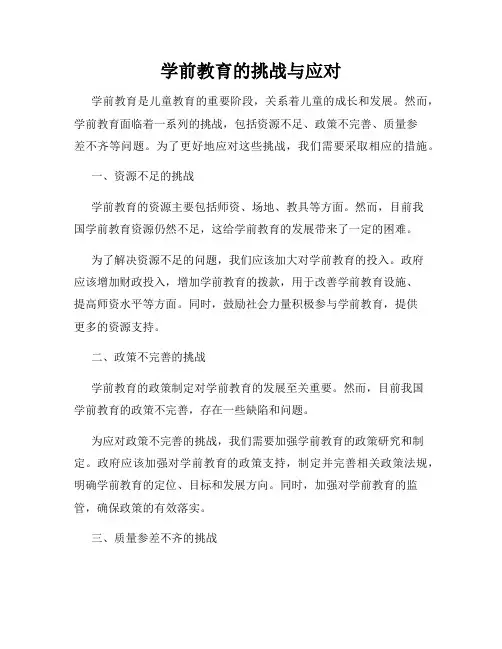 学前教育的挑战与应对

学前教育是儿童教育的重要阶段，关系着儿童的成长和发展。然而，学前教育面临着一系列的挑战，包括资源不足、政策不完善、质量参差不齐等问题。为了更好地应对这些挑战，我们需要采取相应的措施。

一、资源不足的挑战

学前教育的资源主要包括师资、场地、教具等方面。然而，目前我国学前教育资源仍然不足，这给学前教育的发展带来了一定的困难。

为了解决资源不足的问题，我们应该加大对学前教育的投入。政府应该增加财政投入，增加学前教育的拨款，用于改善学前教育设施、提高师资水平等方面。同时，鼓励社会力量积极参与学前教育，提供更多的资源支持。

二、政策不完善的挑战

学前教育的政策制定对学前教育的发展至关重要。然而，目前我国学前教育的政策不完善，存在一些缺陷和问题。

为应对政策不完善的挑战，我们需要加强学前教育的政策研究和制定。政府应该加强对学前教育的政策支持，制定并完善相关政策法规，明确学前教育的定位、目标和发展方向。同时，加强对学前教育的监管，确保政策的有效落实。

三、质量参差不齐的挑战